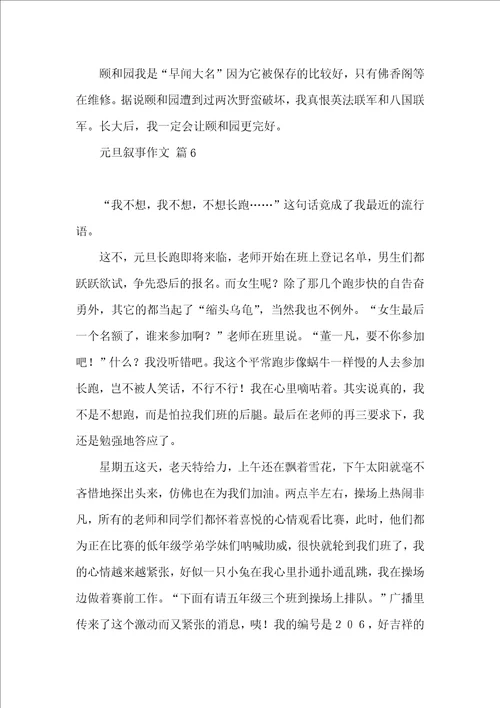 颐和园我是“早闻大名”因为它被保存的比较好，只有佛香阁等在维修。据说颐和园遭到过两次野蛮破坏，我真恨英法联军和八国联军。长大后，我一定会让颐和园更完好。

元旦叙事作文 篇6

“我不想，我不想，不想长跑……”这句话竟成了我最近的流行语。

这不，元旦长跑即将来临，老师开始在班上登记名单，男生们都跃跃欲试，争先恐后的报名。而女生呢？除了那几个跑步快的自告奋勇外，其它的都当起了“缩头乌龟”，当然我也不例外。“女生最后一个名额了，谁来参加啊？”老师在班里说。“董一凡，要不你参加吧！”什么？我没听错吧。我这个平常跑步像蜗牛一样慢的人去参加长跑，岂不被人笑话，不行不行！我在心里嘀咕着。其实说真的，我不是不想跑，而是怕拉我们班的后腿。最后在老师的再三要求下，我还是勉强地答应了。

星期五这天，老天特给力，上午还在飘着雪花，下午太阳就毫不吝惜地探出头来，仿佛也在为我们加油。两点半左右，操场上热闹非凡，所有的老师和同学们都怀着喜悦的心情观看比赛，此时，他们都为正在比赛的低年级学弟学妹们呐喊助威，很快就轮到我们班了，我的心情越来越紧张，好似一只小兔在我心里扑通扑通乱跳，我在操场边做着赛前工作。“下面有请五年级三个班到操场上排队。”广播里传来了这个激动而又紧张的消息，咦！我的编号是２０６，好吉祥的